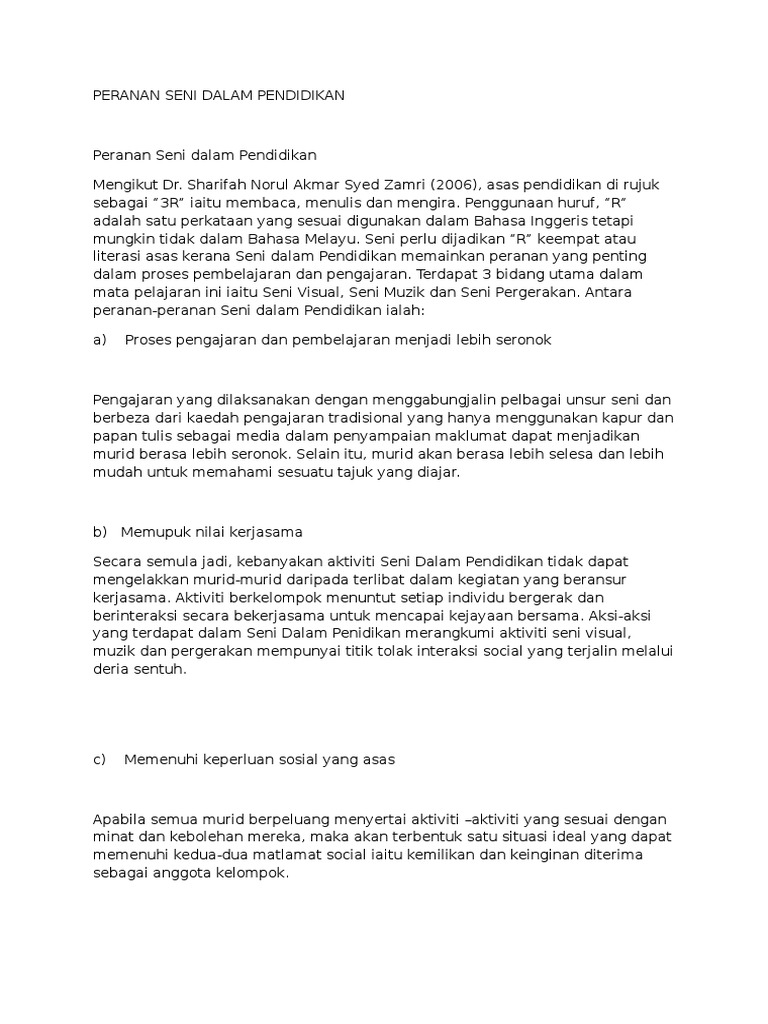 PERANAN SENI DALAM PENDIDIKAN

Peranan Seni dalam Pendidikan

Mengikut Dr. Sharifah Norul Akmar Syed Zamri (2006), asas pendidikan di rujuk sebagai "3R" iaitu membaca, menulis dan mengira. Penggunaan huruf, "R" adalah satu perkataan yang sesuai digunakan dalam Bahasa Inggeris tetapi mungkin tidak dalam Bahasa Melayu. Seni perlu dijadikan "R" keempat atau literasi asas kerana Seni dalam Pendidikan memainkan peranan yang penting dalam proses pembelajaran dan pengajaran. Terdapat 3 bidang utama dalam mata pelajaran ini iaitu Seni Visual, Seni Muzik dan Seni Pergerakan. Antara peranan-peranan Seni dalam Pendidikan ialah:

a) Proses pengajaran dan pembelajaran menjadi lebih seronok

Pengajaran yang dilaksanakan dengan menggabungjalin pelbagai unsur seni dan berbeza dari kaedah pengajaran tradisional yang hanya menggunakan kapur dan papan tulis sebagai media dalam penyampaian maklumat dapat menjadikan murid berasa lebih seronok. Selain itu, murid akan berasa lebih selesa dan lebih mudah untuk memahami sesuatu tajuk yang diajar.

b) Memupuk nilai kerjasama

Secara semula jadi, kebanyakan aktiviti Seni Dalam Pendidikan tidak dapat mengelakkan murid-murid daripada terlibat dalam kegiatan yang beransur kerjasama. Aktiviti berkelompok menuntut setiap individu bergerak dan berinteraksi secara bekerjasama untuk mencapai kejayaan bersama. Aksi-aksi yang terdapat dalam Seni Dalam Penidikan merangkumi aktiviti seni visual, muzik dan pergerakan mempunyai titik tolak interaksi social yang terjalin melalui deria sentuh.

c) Memenuhi keperluan sosial yang asas

Apabila semua murid berpeluang menyertai aktiviti –aktiviti yang sesuai dengan minat dan kebolehan mereka, maka akan terbentuk satu situasi ideal yang dapat memenuhi kedua-dua matlamat social iaitu kemilikan dan keinginan diterima sebagai anggota kelompok.